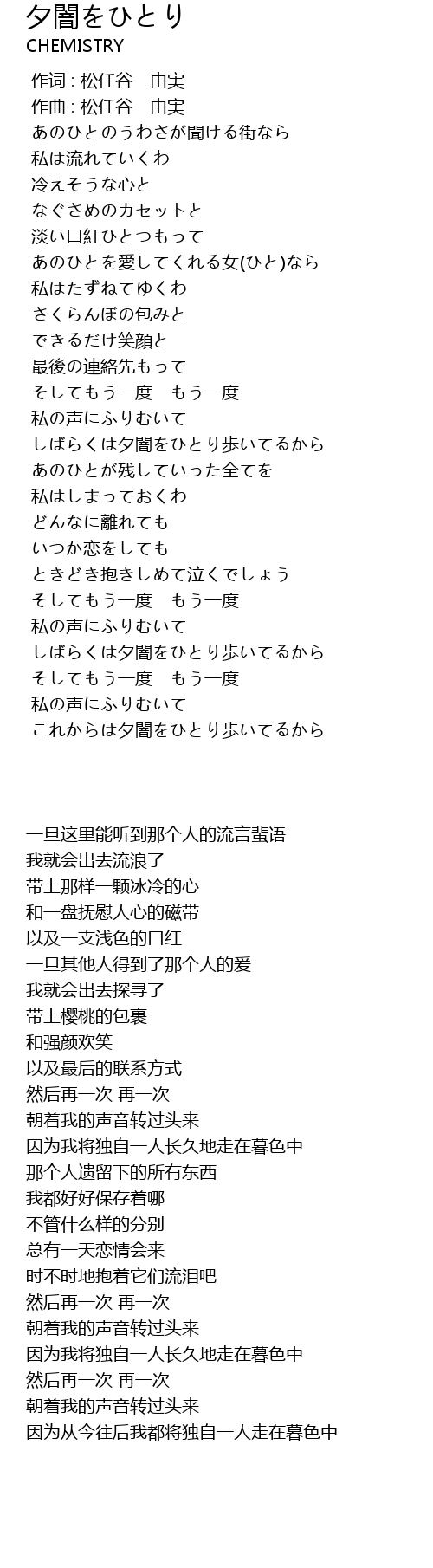 夕闇をひとり
CHEMISTRY

作词 : 松任谷　由実
作曲 : 松任谷　由実
あのひとのうわさが聞ける街なら
私は流れていくわ
冷えそうな心と
なぐさめのカセットと
淡い口紅ひとつもって
あのひとを愛してくれる女(ひと)なら
私はたずねてゆくわ
さくらんぼの包みと
できるだけ笑顔と
最後の連絡先もって
そしてもう一度　もう一度
私の声にふりむいて
しばらくは夕闇をひとり歩いてるから
あのひとが残していった全てを
私はしまっておくわ
どんなに離れても
いつか恋をしても
ときどき抱きしめて泣くでしょう
そしてもう一度　もう一度
私の声にふりむいて
しばらくは夕闇をひとり歩いてるから
そしてもう一度　もう一度
私の声にふりむいて
これからは夕闇をひとり歩いてるから

一旦这里能听到那个人的流言蜚语
我就会出去流浪了
带上那样一颗冰冷的心
和一盘抚慰人心的磁带
以及一支浅色的口红
一旦其他人得到了那个人的爱
我就会出去探寻了
带上樱桃的包裹
和强颜欢笑
以及最后的联系方式
然后再一次 再一次
朝着我的声音转过头来
因为我将独自一人长久地走在暮色中
那个人遗留下的所有东西
我都好好保存着哪
不管什么样的分别
总有一天恋情会来
时不时地抱着它们流泪吧
然后再一次 再一次
朝着我的声音转过头来
因为我将独自一人长久地走在暮色中
然后再一次 再一次
朝着我的声音转过头来
因为从今往后我都将独自一人走在暮色中